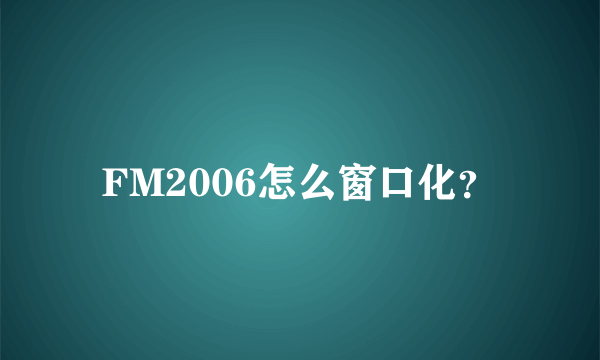 FM2006怎么窗口化？